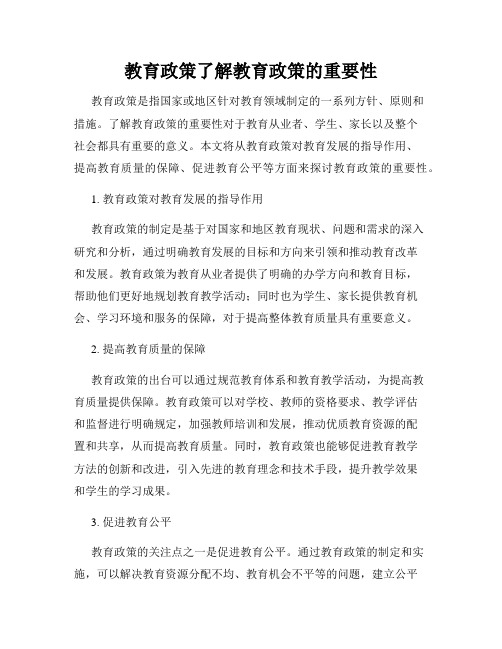 教育政策了解教育政策的重要性

教育政策是指国家或地区针对教育领域制定的一系列方针、原则和措施。了解教育政策的重要性对于教育从业者、学生、家长以及整个社会都具有重要的意义。本文将从教育政策对教育发展的指导作用、提高教育质量的保障、促进教育公平等方面来探讨教育政策的重要性。

1. 教育政策对教育发展的指导作用

教育政策的制定是基于对国家和地区教育现状、问题和需求的深入研究和分析，通过明确教育发展的目标和方向来引领和推动教育改革和发展。教育政策为教育从业者提供了明确的办学方向和教育目标，帮助他们更好地规划教育教学活动；同时也为学生、家长提供教育机会、学习环境和服务的保障，对于提高整体教育质量具有重要意义。

2. 提高教育质量的保障

教育政策的出台可以通过规范教育体系和教育教学活动，为提高教育质量提供保障。教育政策可以对学校、教师的资格要求、教学评估和监督进行明确规定，加强教师培训和发展，推动优质教育资源的配置和共享，从而提高教育质量。同时，教育政策也能够促进教育教学方法的创新和改进，引入先进的教育理念和技术手段，提升教学效果和学生的学习成果。

3. 促进教育公平

教育政策的关注点之一是促进教育公平。通过教育政策的制定和实施，可以解决教育资源分配不均、教育机会不平等的问题，建立公平